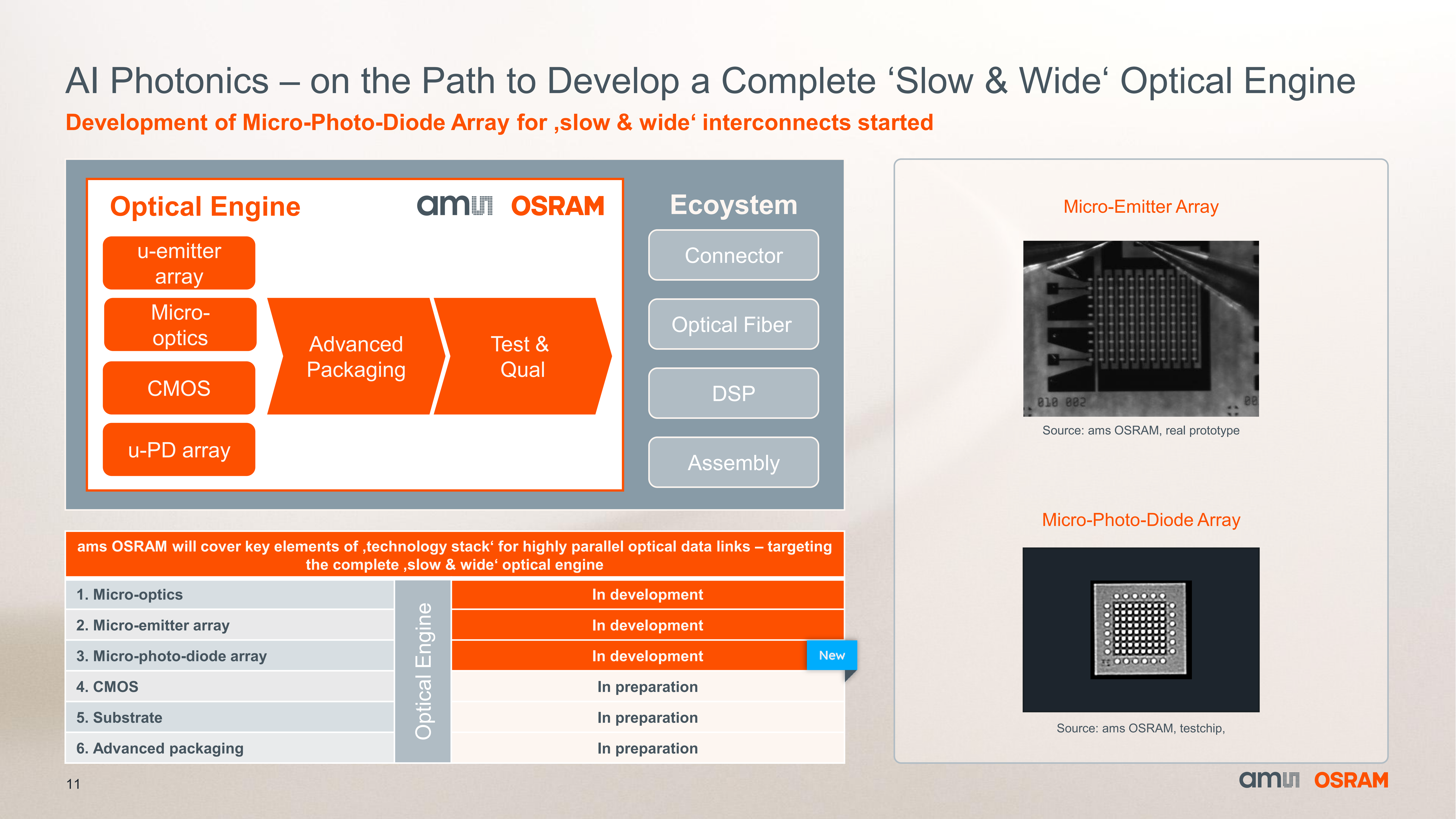 AI Photonics – on the Path to Develop a Complete ‘Slow & Wide‘ Optical Engine

Development of Micro-Photo-Diode Array for ‚slow & wide‘ interconnects started

Optical Engine

ams OSRAM

u-emitter array

Micro-optics

CMOS

u-PD array

Advanced Packaging

Test & Qual

Ecoystem

Connector

Optical Fiber

DSP

Assembly

ams OSRAM will cover key elements of ‚technology stack‘ for highly parallel optical data links – targeting the complete ‚slow & wide‘ optical engine

| 1. Micro-optics | Optical Engine | In development |
|---|---|---|
| 2. Micro-emitter array | | In development |
| 3. Micro-photo-diode array | | In development New |
| 4. CMOS | | In preparation |
| 5. Substrate | | In preparation |
| 6. Advanced packaging | | In preparation |

Micro-Emitter Array

010 002

Source: ams OSRAM, real prototype

Micro-Photo-Diode Array

Source: ams OSRAM, testchip,

11

ams OSRAM